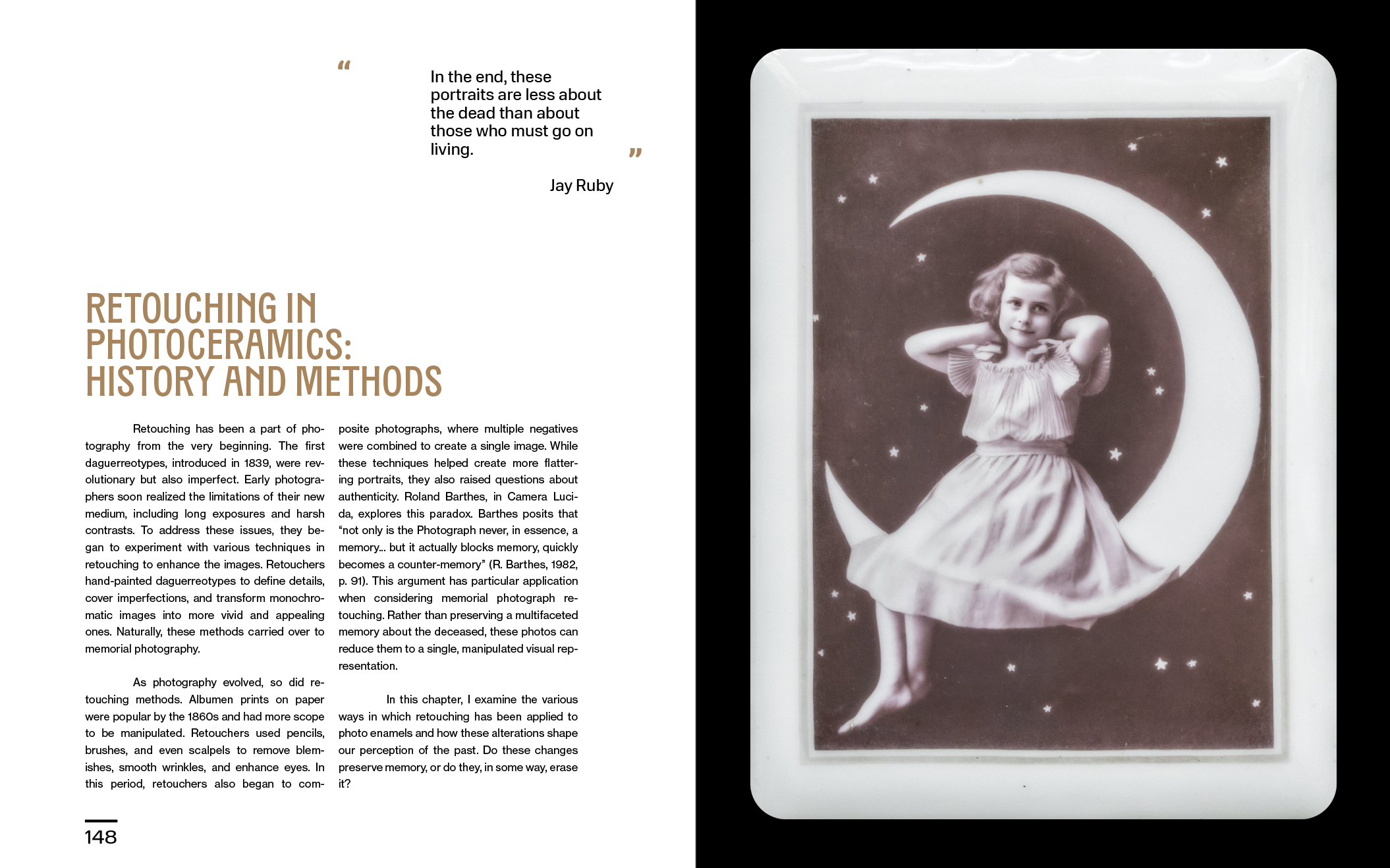 "

In the end, these portraits are less about the dead than about those who must go on living.

"

Jay Ruby

RETOUCHING IN PHOTOCERAMICS: HISTORY AND METHODS

Retouching has been a part of photography from the very beginning. The first daguerreotypes, introduced in 1839, were revolutionary but also imperfect. Early photographers soon realized the limitations of their new medium, including long exposures and harsh contrasts. To address these issues, they began to experiment with various techniques in retouching to enhance the images. Retouchers hand-painted daguerreotypes to define details, cover imperfections, and transform monochromatic images into more vivid and appealing ones. Naturally, these methods carried over to memorial photography.

As photography evolved, so did retouching methods. Albumen prints on paper were popular by the 1860s and had more scope to be manipulated. Retouchers used pencils, brushes, and even scalpels to remove blemishes, smooth wrinkles, and enhance eyes. In this period, retouchers also began to composite photographs, where multiple negatives were combined to create a single image. While these techniques helped create more flattering portraits, they also raised questions about authenticity. Roland Barthes, in Camera Lucida, explores this paradox. Barthes posits that "not only is the Photograph never, in essence, a memory... but it actually blocks memory, quickly becomes a counter-memory" (R. Barthes, 1982, p. 91). This argument has particular application when considering memorial photograph retouching. Rather than preserving a multifaceted memory about the deceased, these photos can reduce them to a single, manipulated visual representation.

In this chapter, I examine the various ways in which retouching has been applied to photo enamels and how these alterations shape our perception of the past. Do these changes preserve memory, or do they, in some way, erase it?

148